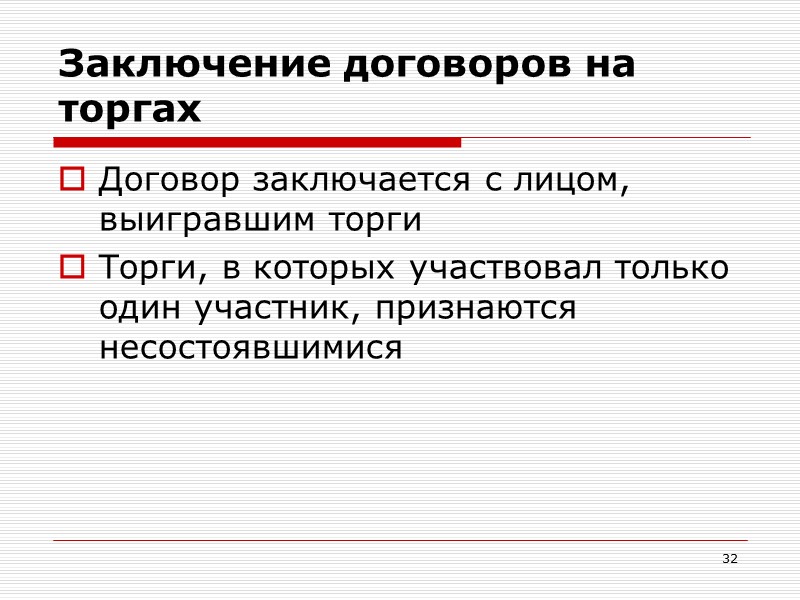 Заключение договоров на торгах

Договор заключается с лицом, выигравшим торги

Торги, в которых участвовал только один участник, признаются несостоявшимися

32